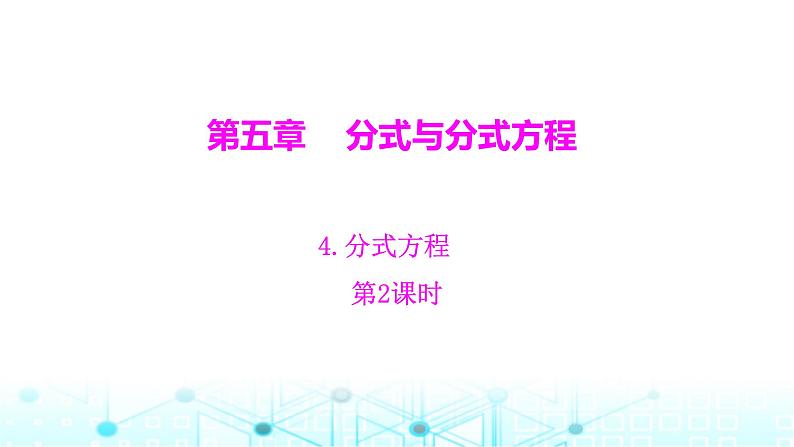 第五章　分式与分式方程

4. 分式方程

第2课时